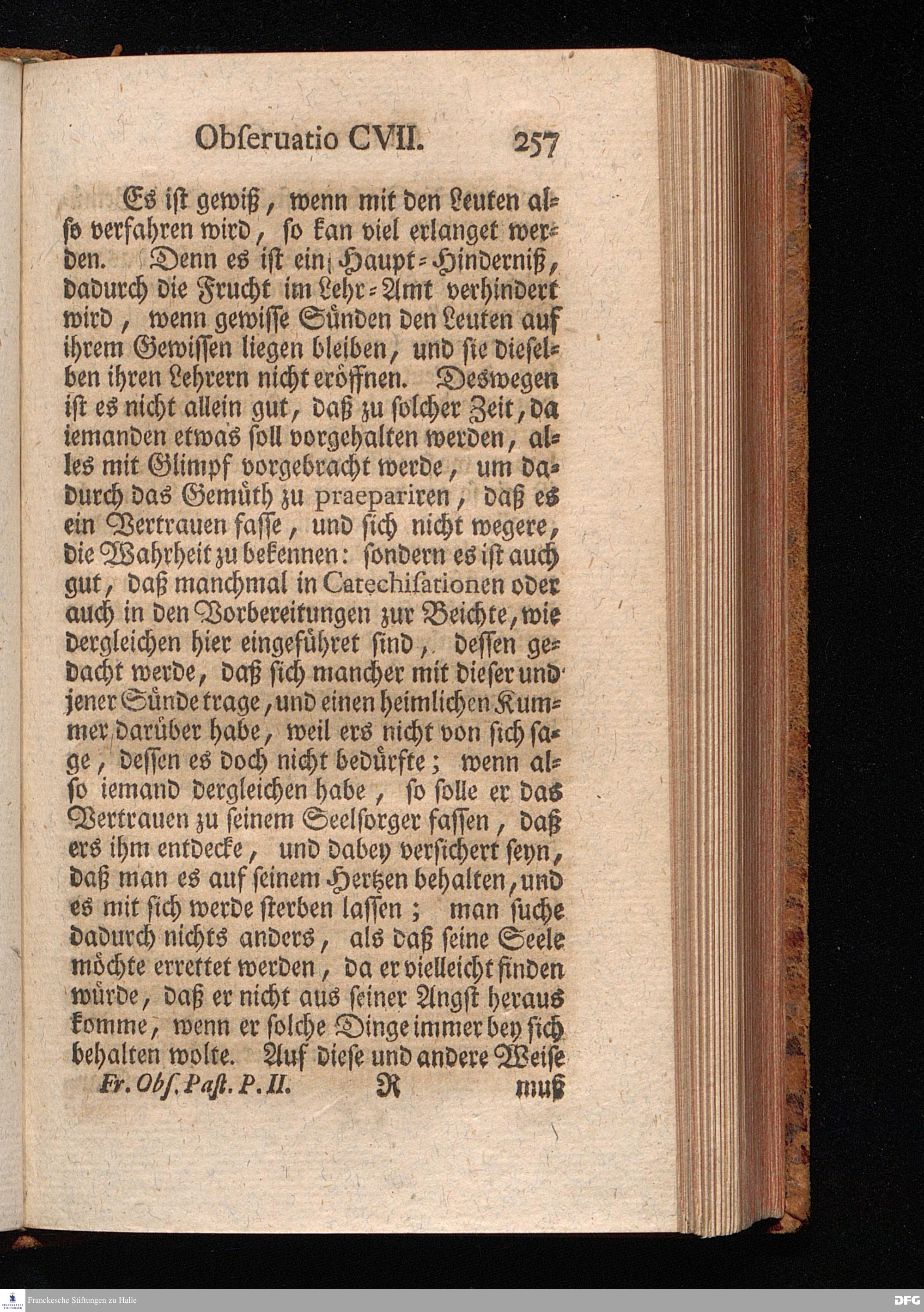 Obſeruatio CVII. 257

Es iſt gewiß, wenn mit den Leuten alſo verfahren wird, ſo kan viel erlanget werden. Denn es iſt ein Haupt-Hinderniß, dadurch die Frucht im Lehr-Amt verhindert wird, wenn gewiſſe Sünden den Leuten auf ihrem Gewiſſen liegen bleiben, und ſie dieſelben ihren Lehrern nicht eröffnen. Deswegen iſt es nicht allein gut, daß zu ſolcher Zeit, da iemanden etwas ſoll vorgehalten werden, alles mit Glimpf vorgebracht werde, um dadurch das Gemüth zu praepariren, daß es ein Vertrauen faſſe, und ſich nicht wegere, die Wahrheit zu bekennen: ſondern es iſt auch gut, daß manchmal in Catechiſationen oder auch in den Vorbereitungen zur Beichte, wie dergleichen hier eingeführet ſind, deſſen gedacht werde, daß ſich mancher mit dieſer und jener Sünde trage, und einen heimlichen Kummer darüber habe, weil ers nicht von ſich ſage, deſſen es doch nicht bedürfte; wenn alſo iemand dergleichen habe, ſo ſolle er das Vertrauen zu ſeinem Seelſorger faſſen, daß ers ihm entdecke, und dabey verſichert ſeyn, daß man es auf ſeinem Hertzen behalten, und es mit ſich werde ſterben laſſen; man ſuche dadurch nichts anders, als daß ſeine Seele möchte errettet werden, da er vielleicht finden würde, daß er nicht aus ſeiner Angſt heraus komme, wenn er ſolche Dinge immer bey ſich behalten wolte. Auf dieſe und andere Weiſe

Fr. Obſ. Paſt. P. II. R muß

Franckesche Stiftungen zu Halle DFG